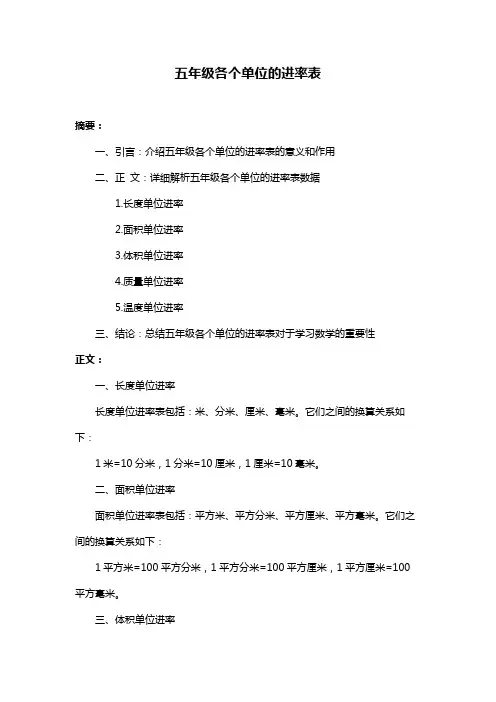 五年级各个单位的进率表

摘要：

一、引言：介绍五年级各个单位的进率表的意义和作用

二、正 文：详细解析五年级各个单位的进率表数据

1.长度单位进率

2.面积单位进率

3.体积单位进率

4.质量单位进率

5.温度单位进率

三、结论：总结五年级各个单位的进率表对于学习数学的重要性

正文：

一、长度单位进率

长度单位进率表包括：米、分米、厘米、毫米。它们之间的换算关系如下：

1 米=10 分米，1 分米=10 厘米，1 厘米=10 毫米。

二、面积单位进率

面积单位进率表包括：平方米、平方分米、平方厘米、平方毫米。它们之间的换算关系如下：

1 平方米=100 平方分米，1 平方分米=100 平方厘米，1 平方厘米=100 平方毫米。

三、体积单位进率